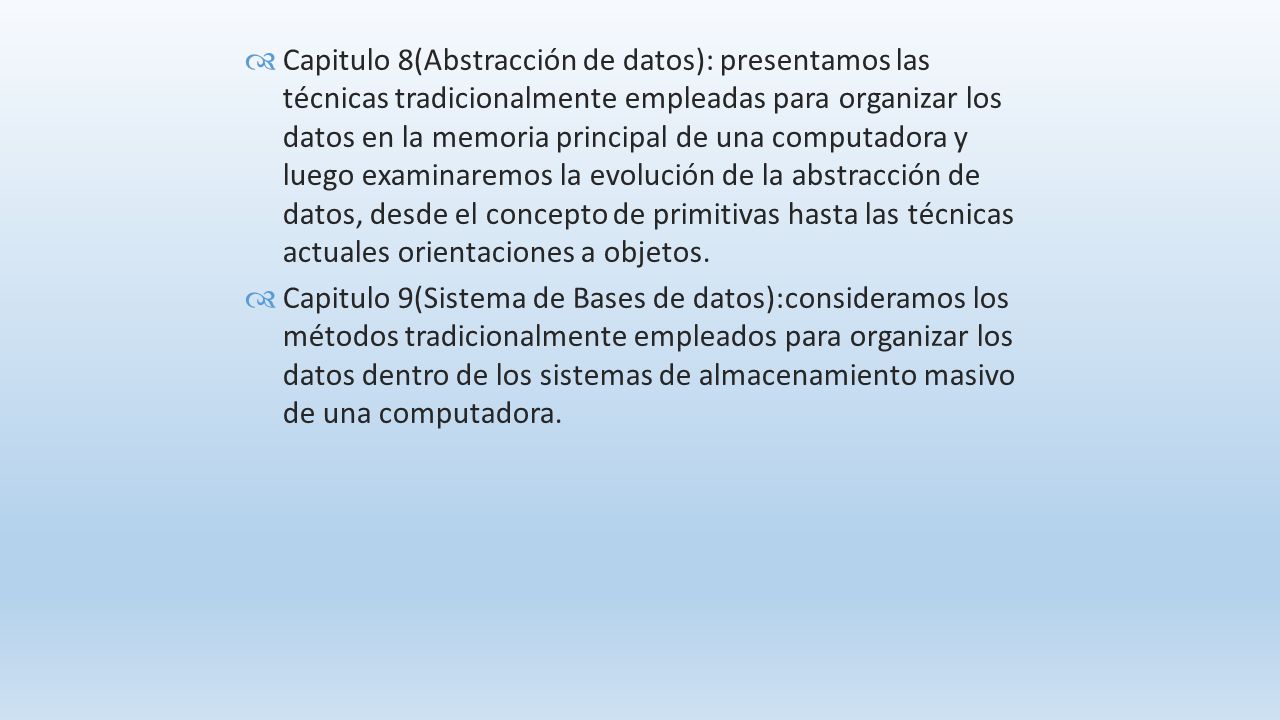 Capitulo 8(Abstracción de datos): presentamos las técnicas tradicionalmente empleadas para organizar los datos en la memoria principal de una computadora y luego examinaremos la evolución de la abstracción de datos, desde el concepto de primitivas hasta las técnicas actuales orientaciones a objetos.

Capitulo 9(Sistema de Bases de datos):consideramos los métodos tradicionalmente empleados para organizar los datos dentro de los sistemas de almacenamiento masivo de una computadora.